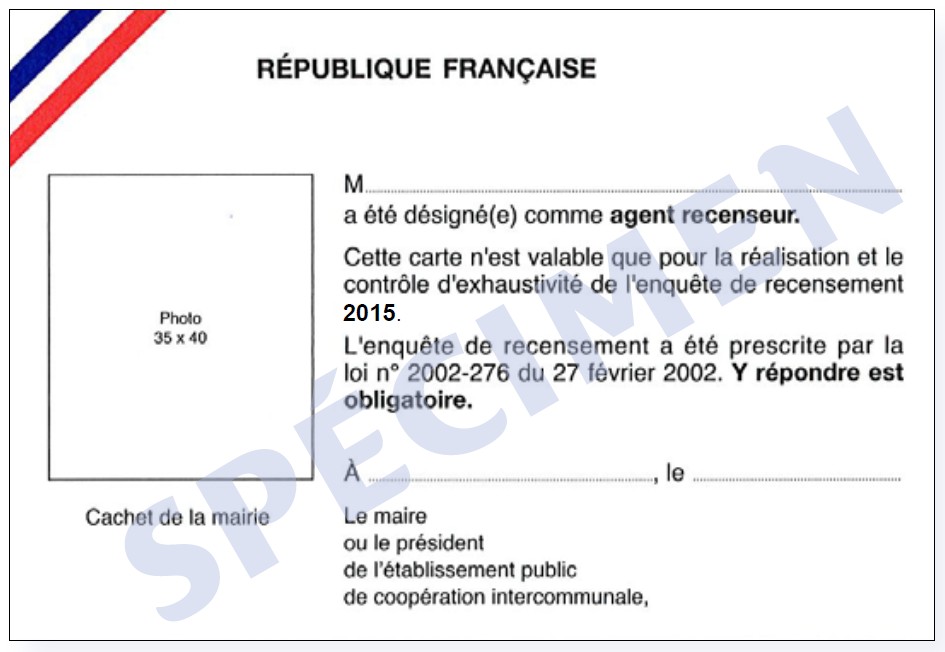 RÉPUBLIQUE FRANÇAISE

Photo
35 x 40

Cachet de la mairie

M____

a été désigné(e) comme agent recenseur.

Cette carte n'est valable que pour la réalisation et le contrôle d'exhaustivité de l'enquête de recensement 2015.

L'enquête de recensement a été prescrite par la loi n° 2002-276 du 27 février 2002. Y répondre est obligatoire.

À ____, le ____

Le maire
ou le président
de l'établissement public
de coopération intercommunale,

SPÉCIMEN